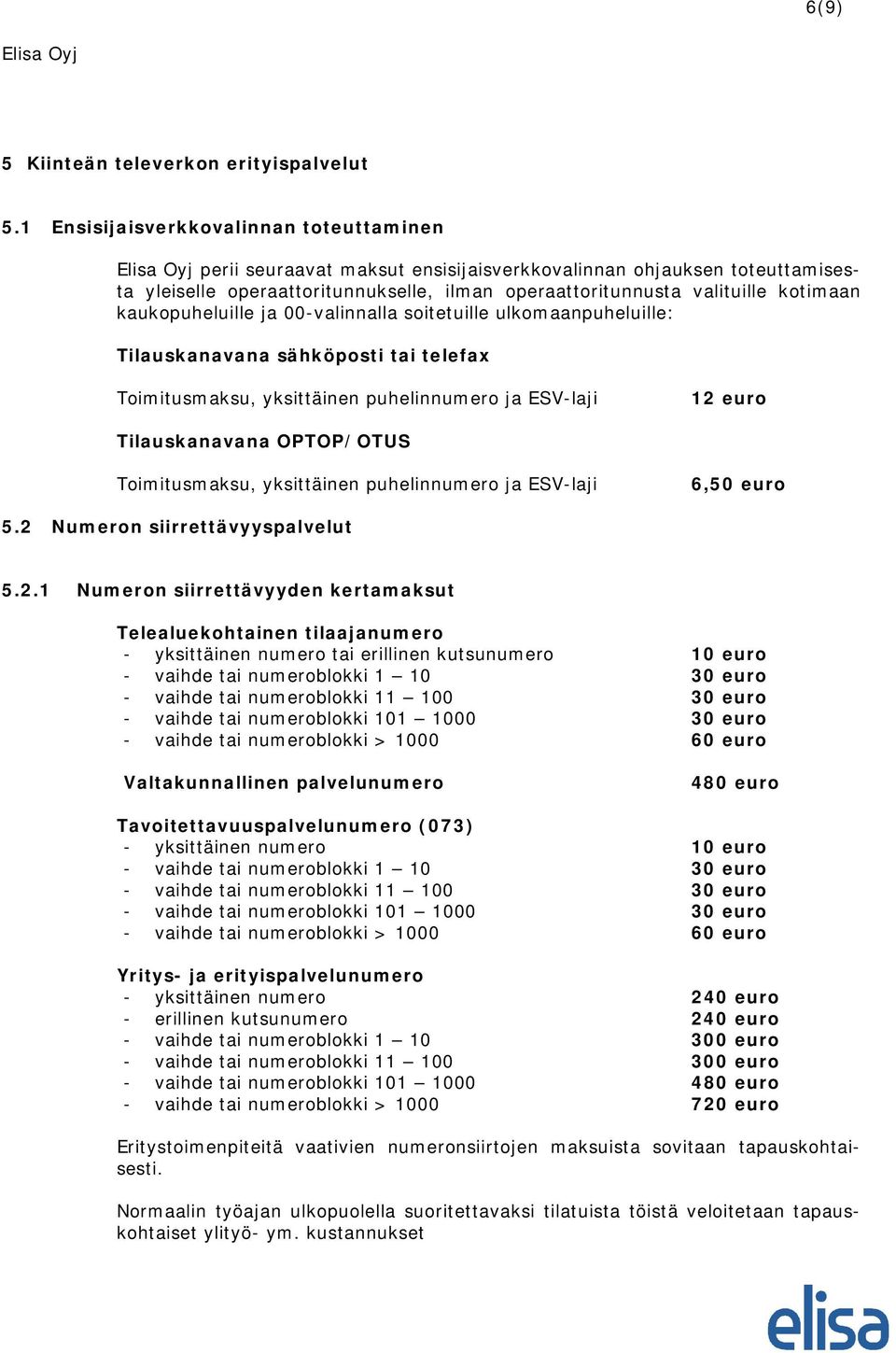 6(9)

Elisa Oyj

5 Kiinteän televerkon erityispalvelut

5.1 Ensisijaisverkkovalinnan toteuttaminen

Elisa Oyj perii seuraavat maksut ensisijaisverkkovalinnan ohjauksen toteuttamisesta yleiselle operaattoritunnukselle, ilman operaattoritunnusta valituille kotimaan kaukopuheluille ja 00-valinnalla soitetuille ulkomaanpuheluille:

Tilauskanavana sähköposti tai telefax

Toimitusmaksu, yksittäinen puhelinnumero ja ESV-laji 12 euro

Tilauskanavana OPTOP/OTUS

Toimitusmaksu, yksittäinen puhelinnumero ja ESV-laji 6,50 euro

5.2 Numeron siirrettävyyspalvelut

5.2.1 Numeron siirrettävyyden kertamaksut

Telealuekohtainen tilaajanumero
- yksittäinen numero tai erillinen kutsunumero 10 euro
- vaihde tai numeroblokki 1 – 10 30 euro
- vaihde tai numeroblokki 11 – 100 30 euro
- vaihde tai numeroblokki 101 – 1000 30 euro
- vaihde tai numeroblokki > 1000 60 euro

Valtakunnallinen palvelunumero 480 euro

Tavoitettavuuspalvelunumero (073)
- yksittäinen numero 10 euro
- vaihde tai numeroblokki 1 – 10 30 euro
- vaihde tai numeroblokki 11 – 100 30 euro
- vaihde tai numeroblokki 101 – 1000 30 euro
- vaihde tai numeroblokki > 1000 60 euro

Yritys- ja erityispalvelunumero
- yksittäinen numero 240 euro
- erillinen kutsunumero 240 euro
- vaihde tai numeroblokki 1 – 10 300 euro
- vaihde tai numeroblokki 11 – 100 300 euro
- vaihde tai numeroblokki 101 – 1000 480 euro
- vaihde tai numeroblokki > 1000 720 euro

Eritystoimenpiteitä vaativien numeronsiirtojen maksuista sovitaan tapauskohtaisesti.

Normaalin työajan ulkopuolella suoritettavaksi tilatuista töistä veloitetaan tapauskohtaiset ylityö- ym. kustannukset

elisa